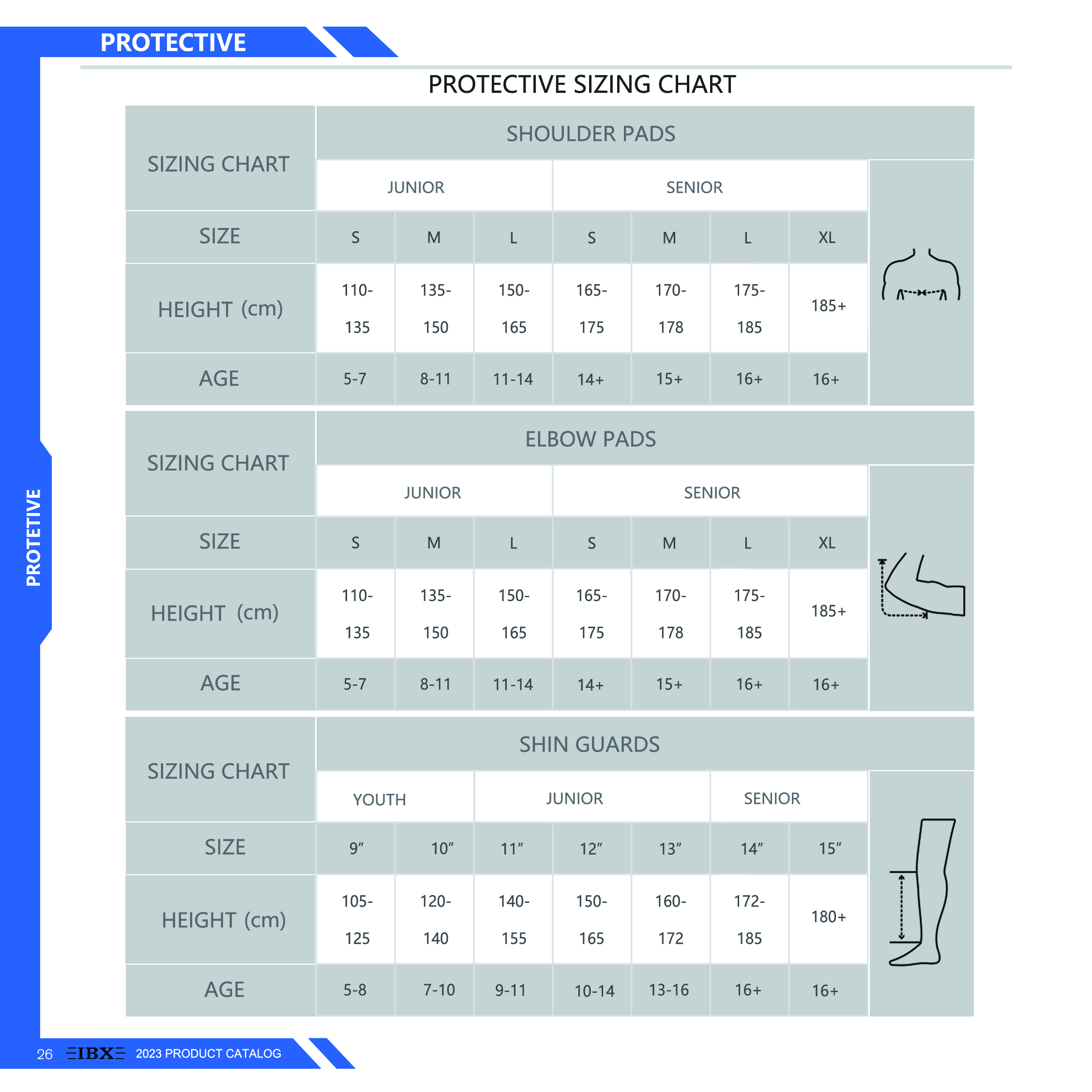 PROTECTIVE

PROTECTIVE SIZING CHART

| SIZING CHART | SHOULDER PADS | | | | | | |
|---|---|---|---|---|---|---|---|
| | JUNIOR | | | SENIOR | | | |
| SIZE | S | M | L | S | M | L | XL |
| HEIGHT (cm) | 110-135 | 135-150 | 150-165 | 165-175 | 170-178 | 175-185 | 185+ |
| AGE | 5-7 | 8-11 | 11-14 | 14+ | 15+ | 16+ | 16+ |

| SIZING CHART | ELBOW PADS | | | | | | |
|---|---|---|---|---|---|---|---|
| | JUNIOR | | | SENIOR | | | |
| SIZE | S | M | L | S | M | L | XL |
| HEIGHT (cm) | 110-135 | 135-150 | 150-165 | 165-175 | 170-178 | 175-185 | 185+ |
| AGE | 5-7 | 8-11 | 11-14 | 14+ | 15+ | 16+ | 16+ |

| SIZING CHART | SHIN GUARDS | | | | | | |
|---|---|---|---|---|---|---|---|
| | YOUTH | | JUNIOR | | | SENIOR | |
| SIZE | 9″ | 10″ | 11″ | 12″ | 13″ | 14″ | 15″ |
| HEIGHT (cm) | 105-125 | 120-140 | 140-155 | 150-165 | 160-172 | 172-185 | 180+ |
| AGE | 5-8 | 7-10 | 9-11 | 10-14 | 13-16 | 16+ | 16+ |

PROTETIVE

26 IBX 2023 PRODUCT CATALOG